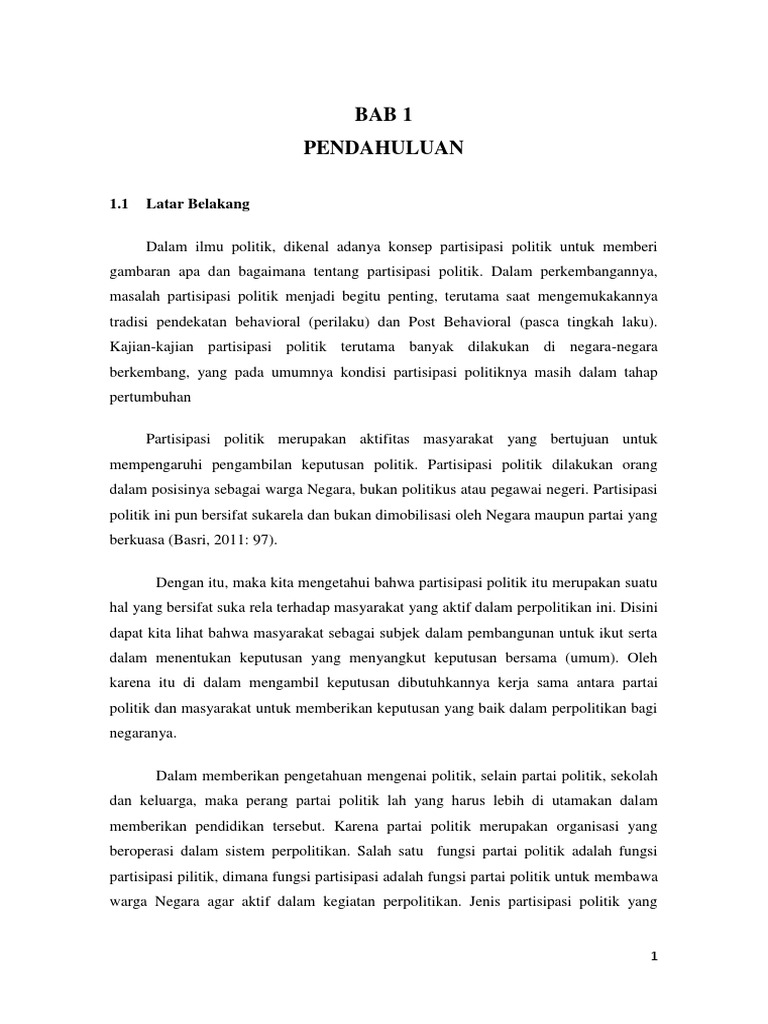 BAB 1
PENDAHULUAN

1.1 Latar Belakang

Dalam ilmu politik, dikenal adanya konsep partisipasi politik untuk memberi gambaran apa dan bagaimana tentang partisipasi politik. Dalam perkembangannya, masalah partisipasi politik menjadi begitu penting, terutama saat mengemukakannya tradisi pendekatan behavioral (perilaku) dan Post Behavioral (pasca tingkah laku). Kajian-kajian partisipasi politik terutama banyak dilakukan di negara-negara berkembang, yang pada umumnya kondisi partisipasi politiknya masih dalam tahap pertumbuhan

Partisipasi politik merupakan aktifitas masyarakat yang bertujuan untuk mempengaruhi pengambilan keputusan politik. Partisipasi politik dilakukan orang dalam posisinya sebagai warga Negara, bukan politikus atau pegawai negeri. Partisipasi politik ini pun bersifat sukarela dan bukan dimobilisasi oleh Negara maupun partai yang berkuasa (Basri, 2011: 97).

Dengan itu, maka kita mengetahui bahwa partisipasi politik itu merupakan suatu hal yang bersifat suka rela terhadap masyarakat yang aktif dalam perpolitikan ini. Disini dapat kita lihat bahwa masyarakat sebagai subjek dalam pembangunan untuk ikut serta dalam menentukan keputusan yang menyangkut keputusan bersama (umum). Oleh karena itu di dalam mengambil keputusan dibutuhkannya kerja sama antara partai politik dan masyarakat untuk memberikan keputusan yang baik dalam perpolitikan bagi negaranya.

Dalam memberikan pengetahuan mengenai politik, selain partai politik, sekolah dan keluarga, maka perang partai politik lah yang harus lebih di utamakan dalam memberikan pendidikan tersebut. Karena partai politik merupakan organisasi yang beroperasi dalam sistem perpolitikan. Salah satu fungsi partai politik adalah fungsi partisipasi pilitik, dimana fungsi partisipasi adalah fungsi partai politik untuk membawa warga Negara agar aktif dalam kegiatan perpolitikan. Jenis partisipasi politik yang

1